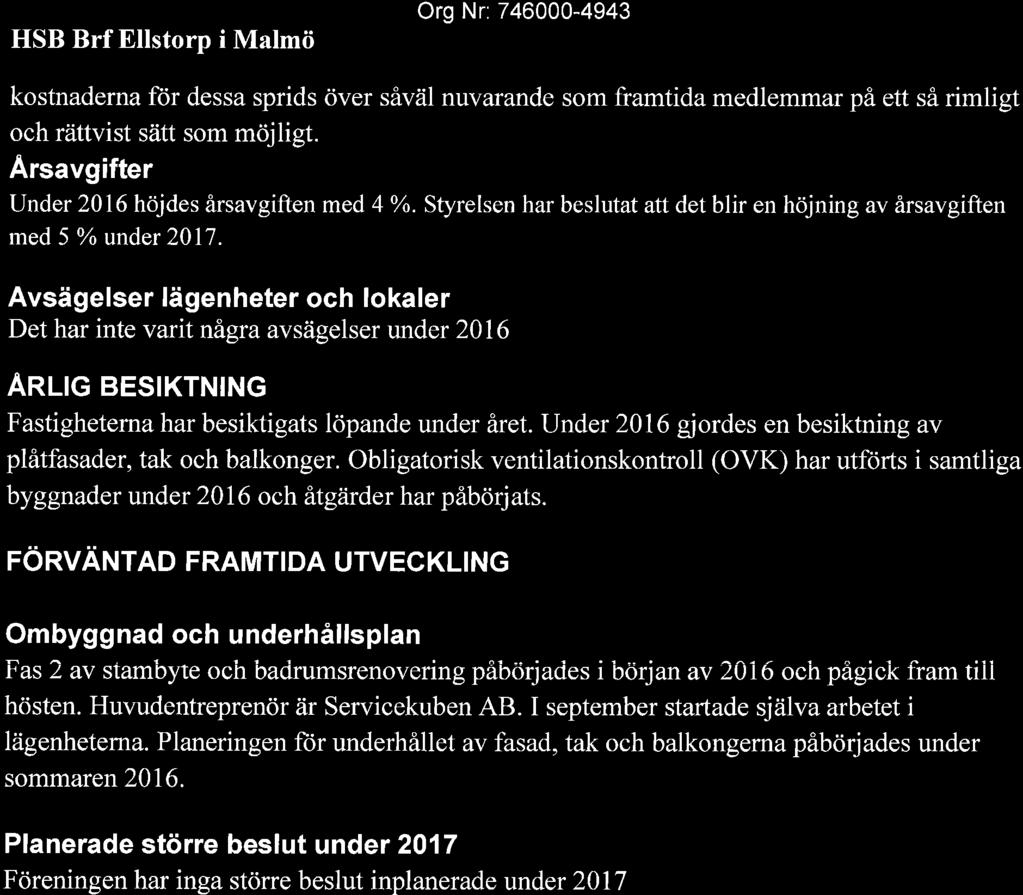 HSB Brf Ellstorp i Malmö

Org Nr: 746000-4943

kostnaderna för dessa sprids över såväl nuvarande som framtida medlemmar på ett så rimligt och rättvist sätt som möjligt.

Årsavgifter
Under 2016 höjdes årsavgiften med 4 %. Styrelsen har beslutat att det blir en höjning av årsavgiften med 5 % under 2017.

Avsägelser lägenheter och lokaler
Det har inte varit några avsägelser under 2016

ÅRLIG BESIKTNING
Fastigheterna har besiktigats löpande under året. Under 2016 gjordes en besiktning av plåtfasader, tak och balkonger. Obligatorisk ventilationskontroll (OVK) har utförts i samtliga byggnader under 2016 och åtgärder har påbörjats.

FÖRVÄNTAD FRAMTIDA UTVECKLING

Ombyggnad och underhållsplan
Fas 2 av stambyte och badrumsrenovering påbörjades i början av 2016 och pågick fram till hösten. Huvudentreprenör är Servicekuben AB. I september startade själva arbetet i lägenheterna. Planeringen för underhållet av fasad, tak och balkongerna påbörjades under sommaren 2016.

Planerade större beslut under 2017
Föreningen har inga större beslut inplanerade under 2017